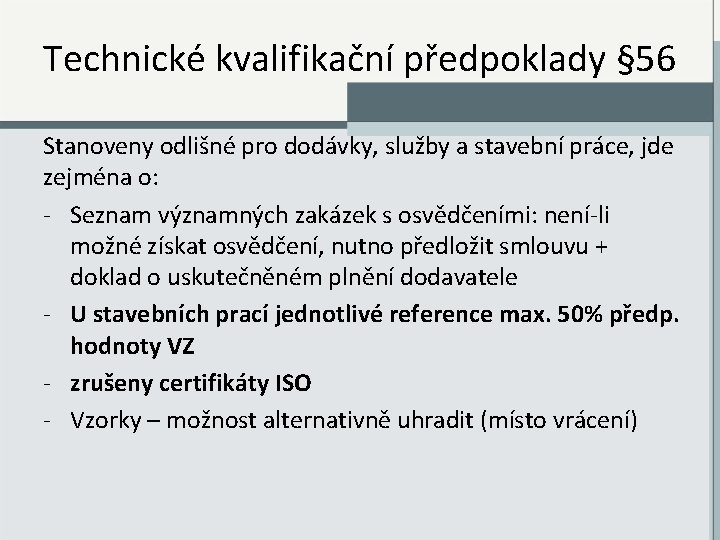 Technické kvalifikační předpoklady §56

Stanoveny odlišné pro dodávky, služby a stavební práce, jde zejména o:

- Seznam významných zakázek s osvědčeními: není-li možné získat osvědčení, nutno předložit smlouvu + doklad o uskutečněném plnění dodavatele
- U stavebních prací jednotlivé reference max. 50% předp. hodnoty VZ
- zrušeny certifikáty ISO
- Vzorky – možnost alternativně uhradit (místo vrácení)